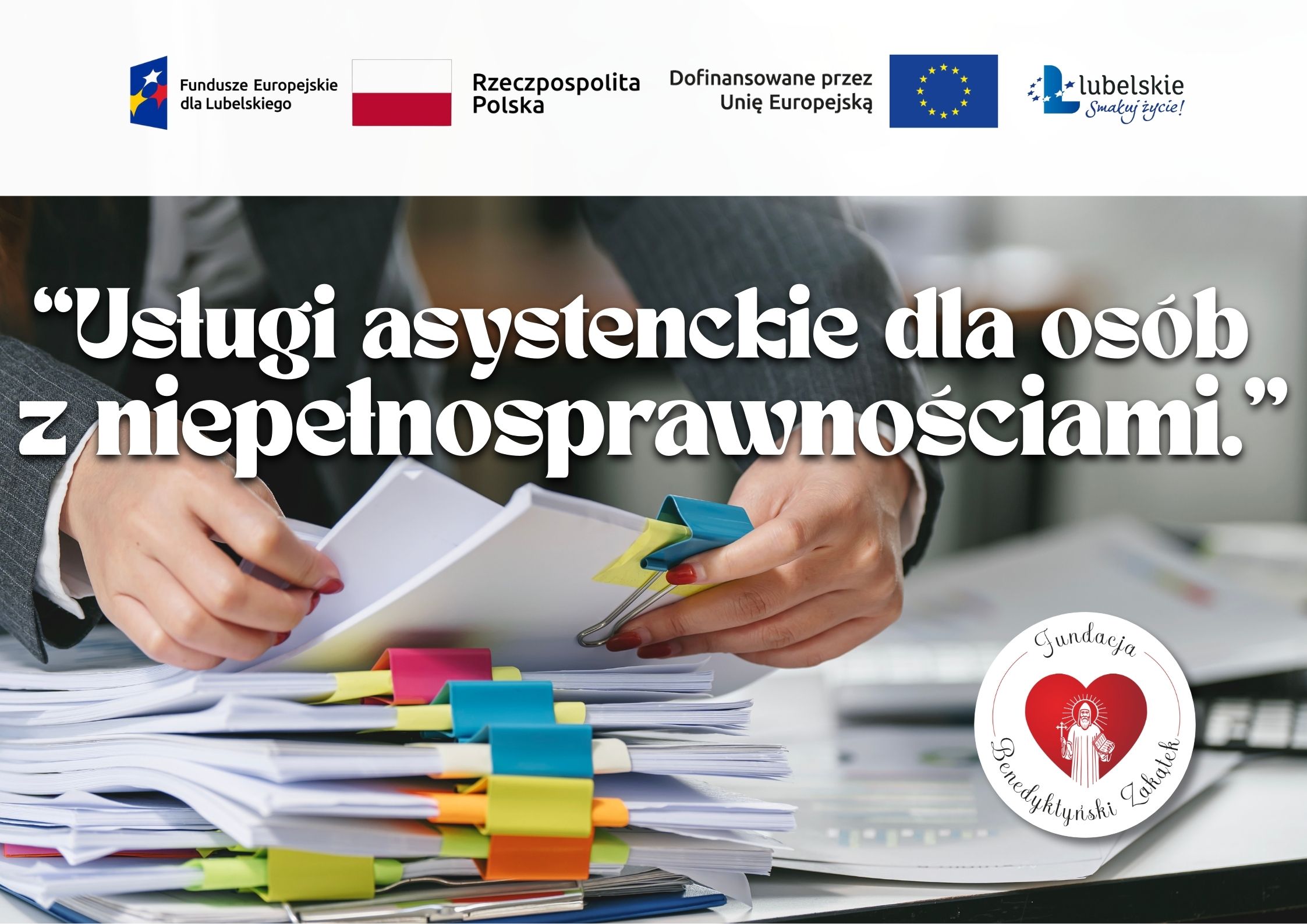 Fundusze Europejskie
dla Lubelskiego

Rzeczpospolita
Polska

Dofinansowane przez
Unię Europejską

lubelskie
Smakuj życie!

"Usługi asystenckie dla osób z niepełnosprawnościami."

Fundacja
Benedyktyński Zakątek